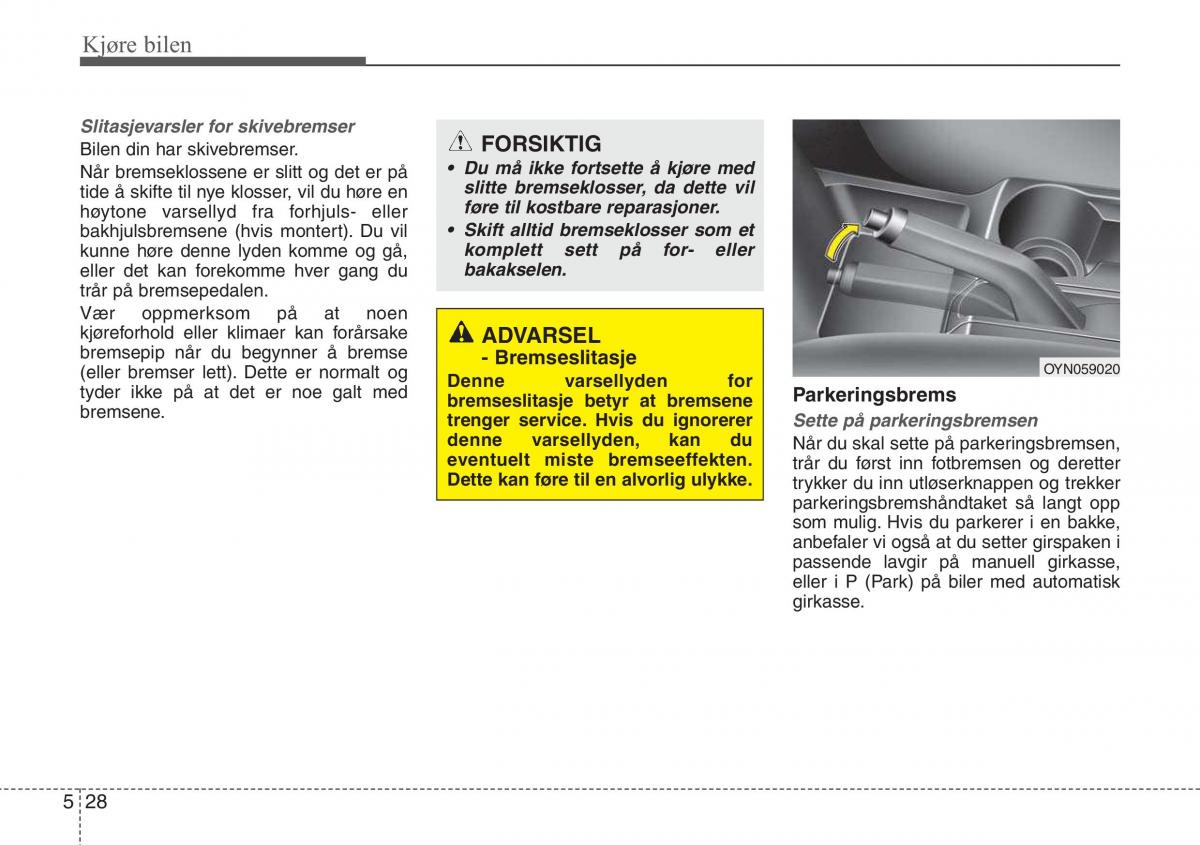 Kjøre bilen

Slitasjevarsler for skivebremser
Bilen din har skivebremser.
Når bremseklossene er slitt og det er på tide å skifte til nye klosser, vil du høre en høytone varsellyd fra forhjuls- eller bakhjulsbremsene (hvis montert). Du vil kunne høre denne lyden komme og gå, eller det kan forekomme hver gang du trår på bremsepedalen.
Vær oppmerksom på at noen kjøreforhold eller klimaer kan forårsake bremsepip når du begynner å bremse (eller bremser lett). Dette er normalt og tyder ikke på at det er noe galt med bremsene.

FORSIKTIG
• Du må ikke fortsette å kjøre med slitte bremseklosser, da dette vil føre til kostbare reparasjoner.
• Skift alltid bremseklosser som et komplett sett på for- eller bakakselen.

ADVARSEL
- Bremseslitasje
Denne varsellyden for bremseslitasje betyr at bremsene trenger service. Hvis du ignorerer denne varsellyden, kan du eventuelt miste bremseeffekten. Dette kan føre til en alvorlig ulykke.

OYN059020

Parkeringsbrems
Sette på parkeringsbremsen
Når du skal sette på parkeringsbremsen, trår du først inn fotbremsen og deretter trykker du inn utløserknappen og trekker parkeringsbremshåndtaket så langt opp som mulig. Hvis du parkerer i en bakke, anbefaler vi også at du setter girspaken i passende lavgir på manuell girkasse, eller i P (Park) på biler med automatisk girkasse.

5 28